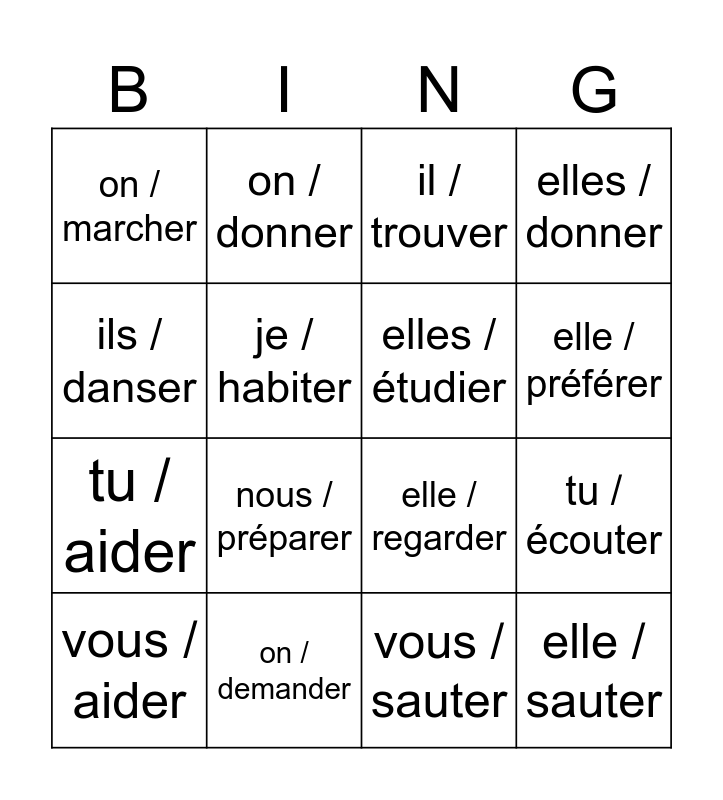 | B | I | N | G |
|---|---|---|---|
| on / marcher | on / donner | il / trouver | elles / donner |
| ils / danser | je / habiter | elles / étudier | elle / préférer |
| tu / aider | nous / préparer | elle / regarder | tu / écouter |
| vous / aider | on / demander | vous / sauter | elle / sauter |